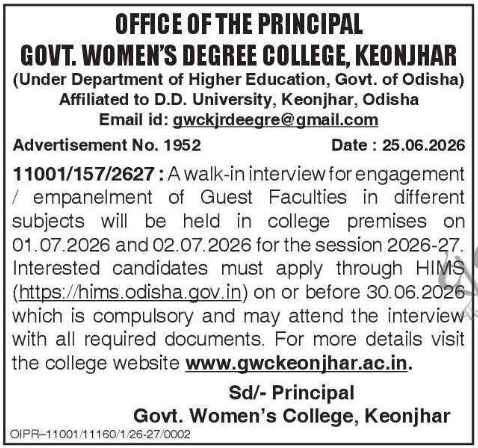 OFFICE OF THE PRINCIPAL
GOVT. WOMEN'S DEGREE COLLEGE, KEONJHAR
(Under Department of Higher Education, Govt. of Odisha)
Affiliated to D.D. University, Keonjhar, Odisha
Email id: gwckjrdeegre@gmail.com

Advertisement No. 1952 Date : 25.06.2026

11001/157/2627 : A walk-in interview for engagement / empanelment of Guest Faculties in different subjects will be held in college premises on 01.07.2026 and 02.07.2026 for the session 2026-27. Interested candidates must apply through HIMS (https://hims.odisha.gov.in) on or before 30.06.2026 which is compulsory and may attend the interview with all required documents. For more details visit the college website www.gwckeonjhar.ac.in.

Sd/- Principal
Govt. Women's College, Keonjhar

OIPR–11001/11160/1/26-27/0002